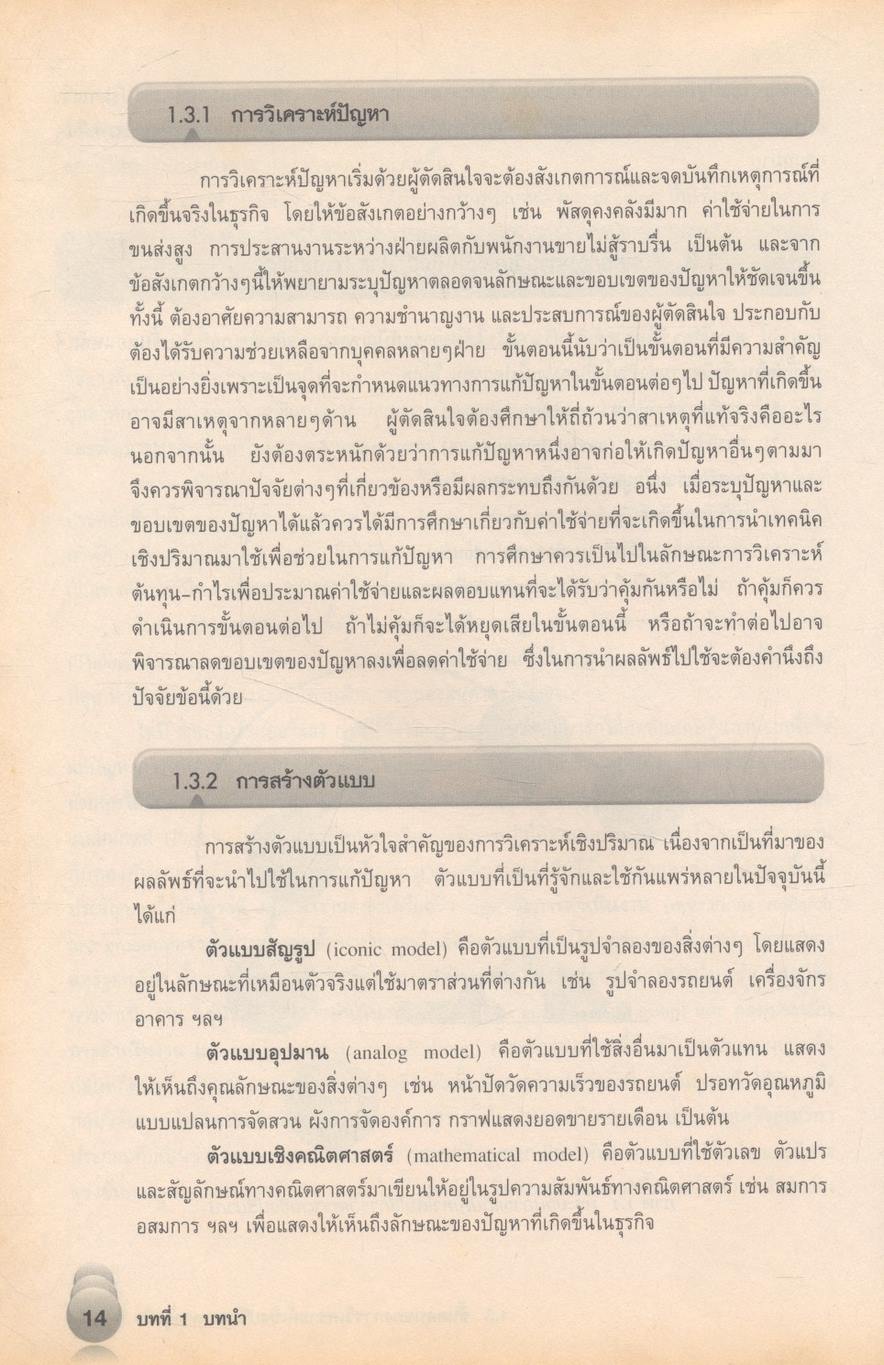 1.3.1 การวิเคราะห์ปัญหา

การวิเคราะห์ปัญหาเริ่มด้วยผู้ตัดสินใจจะต้องสังเกตการณ์และจดบันทึกเหตุการณ์ที่เกิดขึ้นจริงในธุรกิจ โดยให้ข้อสังเกตอย่างกว้างๆ เช่น พัสดุคงคลังมีมาก ค่าใช้จ่ายในการขนส่งสูง การประสานงานระหว่างฝ่ายผลิตกับพนักงานขายไม่สู้ราบรื่น เป็นต้น และจากข้อสังเกตกว้างๆนี้ให้พยายามระบุปัญหาตลอดจนลักษณะและขอบเขตของปัญหาให้ชัดเจนขึ้น ทั้งนี้ ต้องอาศัยความสามารถ ความชำนาญงาน และประสบการณ์ของผู้ตัดสินใจ ประกอบกับต้องได้รับความช่วยเหลือจากบุคคลหลายๆฝ่าย ขั้นตอนนี้นับว่าเป็นขั้นตอนที่มีความสำคัญเป็นอย่างยิ่งเพราะเป็นจุดที่จะกำหนดแนวทางการแก้ปัญหาในขั้นตอนต่อๆไป ปัญหาที่เกิดขึ้นอาจมีสาเหตุจากหลายๆด้าน ผู้ตัดสินใจต้องศึกษาให้ถี่ถ้วนว่าสาเหตุที่แท้จริงคืออะไร นอกจากนั้น ยังต้องตระหนักด้วยว่าการแก้ปัญหาหนึ่งอาจก่อให้เกิดปัญหาอื่นๆตามมา จึงควรพิจารณาปัจจัยต่างๆที่เกี่ยวข้องหรือมีผลกระทบถึงกันด้วย อนึ่ง เมื่อระบุปัญหาและขอบเขตของปัญหาได้แล้วควรได้มีการศึกษาเกี่ยวกับค่าใช้จ่ายที่จะเกิดขึ้นในการนำเทคนิคเชิงปริมาณมาใช้เพื่อช่วยในการแก้ปัญหา การศึกษาควรเป็นไปในลักษณะการวิเคราะห์ต้นทุน-กำไรเพื่อประมาณค่าใช้จ่ายและผลตอบแทนที่จะได้รับว่าคุ้มกันหรือไม่ ถ้าคุ้มก็ควรดำเนินการขั้นตอนต่อไป ถ้าไม่คุ้มก็จะได้หยุดเสียในขั้นตอนนี้ หรือถ้าจะทำต่อไปอาจพิจารณาลดขอบเขตของปัญหาลงเพื่อลดค่าใช้จ่าย ซึ่งในการนำผลลัพธ์ไปใช้จะต้องคำนึงถึงปัจจัยข้อนี้ด้วย

1.3.2 การสร้างตัวแบบ

การสร้างตัวแบบเป็นหัวใจสำคัญของการวิเคราะห์เชิงปริมาณ เนื่องจากเป็นที่มาของผลลัพธ์ที่จะนำไปใช้ในการแก้ปัญหา ตัวแบบที่เป็นที่รู้จักและใช้กันแพร่หลายในปัจจุบันนี้ได้แก่

ตัวแบบสัญรูป (iconic model) คือตัวแบบที่เป็นรูปจำลองของสิ่งต่างๆ โดยแสดงอยู่ในลักษณะที่เหมือนตัวจริงแต่ใช้มาตราส่วนที่ต่างกัน เช่น รูปจำลองรถยนต์ เครื่องจักร อาคาร ฯลฯ

ตัวแบบอุปมาน (analog model) คือตัวแบบที่ใช้สิ่งอื่นมาเป็นตัวแทน แสดงให้เห็นถึงคุณลักษณะของสิ่งต่างๆ เช่น หน้าปัดวัดความเร็วของรถยนต์ ปรอทวัดอุณหภูมิ แบบแปลนการจัดสวน ผังการจัดองค์การ กราฟแสดงยอดขายรายเดือน เป็นต้น

ตัวแบบเชิงคณิตศาสตร์ (mathematical model) คือตัวแบบที่ใช้ตัวเลข ตัวแปร และสัญลักษณ์ทางคณิตศาสตร์มาเขียนให้อยู่ในรูปความสัมพันธ์ทางคณิตศาสตร์ เช่น สมการ อสมการ ฯลฯ เพื่อแสดงให้เห็นถึงลักษณะของปัญหาที่เกิดขึ้นในธุรกิจ

14 บทที่ 1 บทนำ